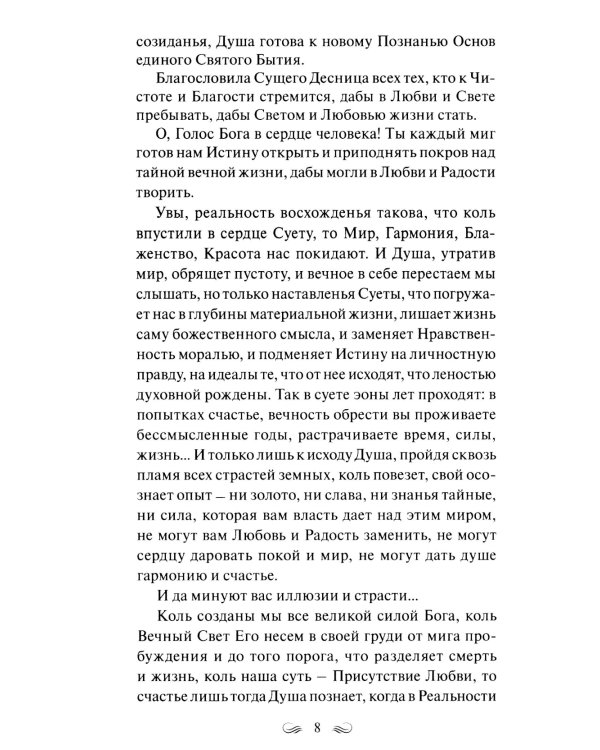 созиданья, Душа готова к новому Познанью Основ единого Святого Бытия.

Благословила Сущего Десница всех тех, кто к Чистоте и Благости стремится, дабы в Любви и Свете пребывать, дабы Светом и Любовью жизни стать.

О, Голос Бога в сердце человека! Ты каждый миг готов нам Истину открыть и приподнять покров над тайной вечной жизни, дабы могли в Любви и Радости творить.

Увы, реальность восхожденья такова, что коль впустили в сердце Суету, то Мир, Гармония, Блаженство, Красота нас покидают. И Душа, утратив мир, обрящет пустоту, и вечное в себе перестаем мы слышать, но только наставленья Суеты, что погружает нас в глубины материальной жизни, лишает жизнь саму божественного смысла, и заменяет Нравственность моралью, и подменяет Истину на личностную правду, на идеалы те, что от нее исходят, что леностью духовной рождены. Так в суете эоны лет проходят: в попытках счастье, вечность обрести вы проживаете бессмысленные годы, растрачиваете время, силы, жизнь... И только лишь к исходу Душа, пройдя сквозь пламя всех страстей земных, коль повезет, свой осознает опыт – ни золото, ни слава, ни знанья тайные, ни сила, которая вам власть дает над этим миром, не могут вам Любовь и Радость заменить, не могут сердцу даровать покой и мир, не могут дать душе гармонию и счастье.

И да минуют вас иллюзии и страсти...

Коль созданы мы все великой силой Бога, коль Вечный Свет Его несем в своей груди от мига пробуждения и до того порога, что разделяет смерть и жизнь, коль наша суть – Присутствие Любви, то счастье лишь тогда Душа познает, когда в Реальности

8